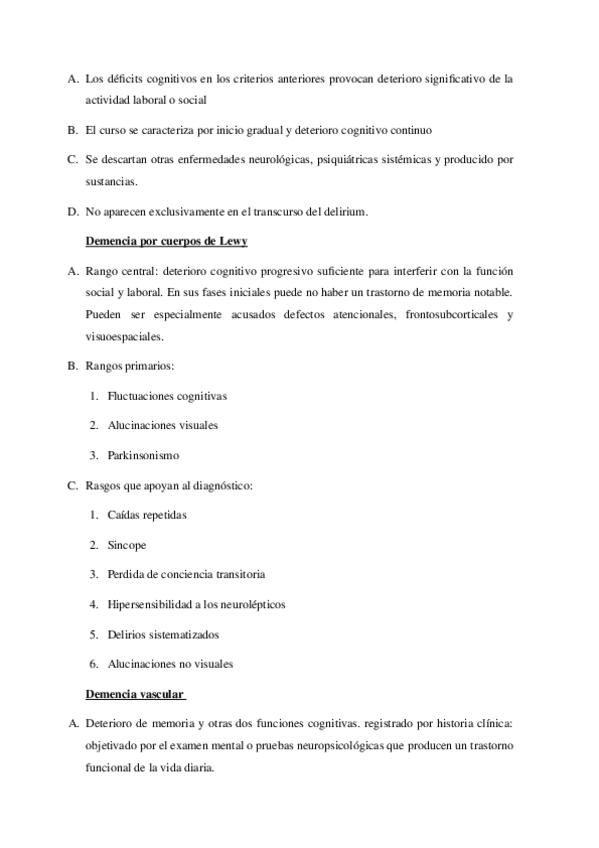 A. Los déficits cognitivos en los criterios anteriores provocan deterioro significativo de la actividad laboral o social

B. El curso se caracteriza por inicio gradual y deterioro cognitivo continuo

C. Se descartan otras enfermedades neurológicas, psiquiátricas sistémicas y producido por sustancias.

D. No aparecen exclusivamente en el transcurso del delirium.

Demencia por cuerpos de Lewy

A. Rango central: deterioro cognitivo progresivo suficiente para interferir con la función social y laboral. En sus fases iniciales puede no haber un trastorno de memoria notable. Pueden ser especialmente acusados defectos atencionales, frontosubcorticales y visuoespaciales.

B. Rangos primarios:

1. Fluctuaciones cognitivas

2. Alucinaciones visuales

3. Parkinsonismo

C. Rasgos que apoyan al diagnóstico:

1. Caídas repetidas

2. Sincope

3. Perdida de conciencia transitoria

4. Hipersensibilidad a los neurolépticos

5. Delirios sistematizados

6. Alucinaciones no visuales

Demencia vascular

A. Deterioro de memoria y otras dos funciones cognitivas. registrado por historia clínica: objetivado por el examen mental o pruebas neuropsicológicas que producen un trastorno funcional de la vida diaria.